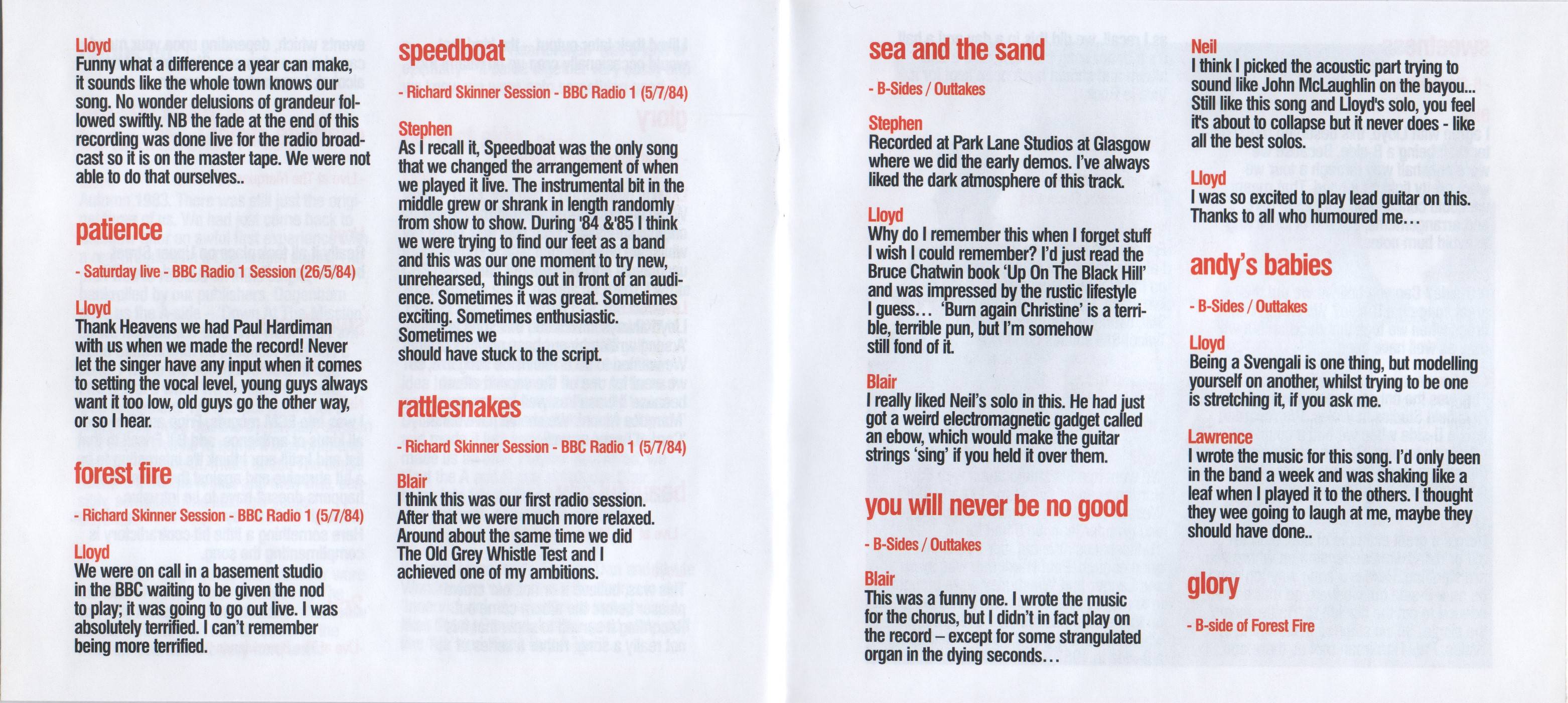 Lloyd
Funny what a difference a year can make, it sounds like the whole town knows our song. No wonder delusions of grandeur followed swiftly. NB the fade at the end of this recording was done live for the radio broadcast so it is on the master tape. We were not able to do that ourselves..

patience

- Saturday live - BBC Radio 1 Session (26/5/84)

Lloyd
Thank Heavens we had Paul Hardiman with us when we made the record! Never let the singer have any input when it comes to setting the vocal level, young guys always want it too low, old guys go the other way, or so I hear.

forest fire

- Richard Skinner Session - BBC Radio 1 (5/7/84)

Lloyd
We were on call in a basement studio in the BBC waiting to be given the nod to play; it was going to go out live. I was absolutely terrified. I can't remember being more terrified.

speedboat

- Richard Skinner Session - BBC Radio 1 (5/7/84)

Stephen
As I recall it, Speedboat was the only song that we changed the arrangement of when we played it live. The instrumental bit in the middle grew or shrank in length randomly from show to show. During '84 &'85 I think we were trying to find our feet as a band and this was our one moment to try new, unrehearsed, things out in front of an audience. Sometimes it was great. Sometimes exciting. Sometimes enthusiastic. Sometimes we should have stuck to the script.

rattlesnakes

- Richard Skinner Session - BBC Radio 1 (5/7/84)

Blair
I think this was our first radio session. After that we were much more relaxed. Around about the same time we did The Old Grey Whistle Test and I achieved one of my ambitions.

sea and the sand

- B-Sides / Outtakes

Stephen
Recorded at Park Lane Studios at Glasgow where we did the early demos. I've always liked the dark atmosphere of this track.

Lloyd
Why do I remember this when I forget stuff I wish I could remember? I'd just read the Bruce Chatwin book 'Up On The Black Hill' and was impressed by the rustic lifestyle I guess... 'Burn again Christine' is a terrible, terrible pun, but I'm somehow still fond of it.

Blair
I really liked Neil's solo in this. He had just got a weird electromagnetic gadget called an ebow, which would make the guitar strings 'sing' if you held it over them.

you will never be no good

- B-Sides / Outtakes

Blair
This was a funny one. I wrote the music for the chorus, but I didn't in fact play on the record – except for some strangulated organ in the dying seconds...

Neil
I think I picked the acoustic part trying to sound like John McLaughlin on the bayou... Still like this song and Lloyd's solo, you feel it's about to collapse but it never does - like all the best solos.

Lloyd
I was so excited to play lead guitar on this. Thanks to all who humoured me...

andy's babies

- B-Sides / Outtakes

Lloyd
Being a Svengali is one thing, but modelling yourself on another, whilst trying to be one is stretching it, if you ask me.

Lawrence
I wrote the music for this song. I'd only been in the band a week and was shaking like a leaf when I played it to the others. I thought they wee going to laugh at me, maybe they should have done..

glory

- B-side of Forest Fire